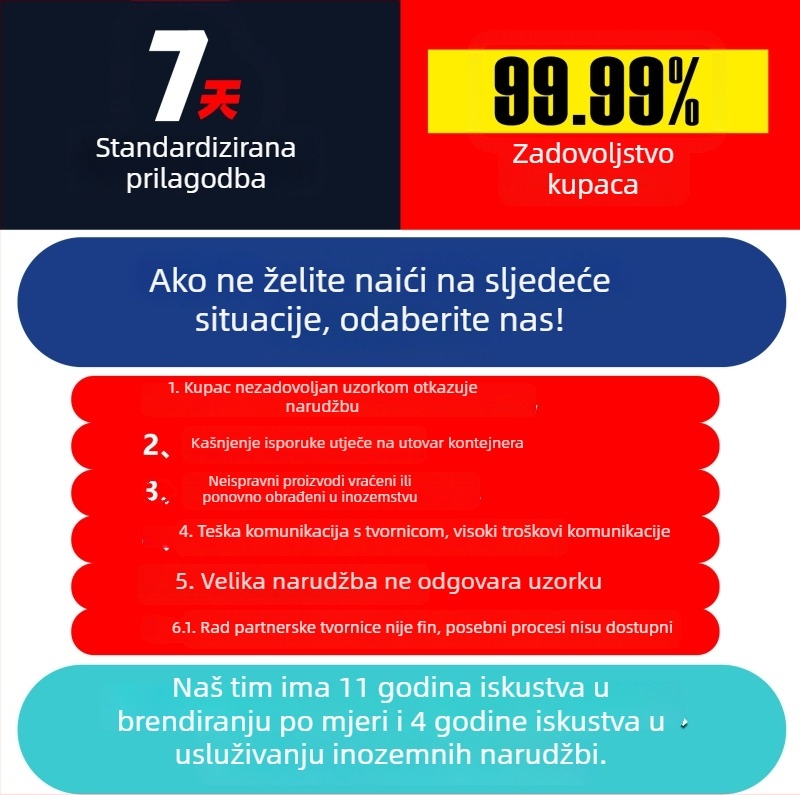 7天
Standardizirana prilagodba

99.99%
Zadovoljstvo kupaca

Ako ne želite naići na sljedeće situacije, odaberite nas!

1. Kupac nezadovoljan uzorkom otkazuje narudžbu

2、 Kašnjenje isporuke utječe na utovar kontejnera

3、 Neispravni proizvodi vraćeni ili ponovno obrađeni u inozemstvu

4. Teška komunikacija s tvornicom, visoki troškovi komunikacije

5. Velika narudžba ne odgovara uzorku

6.1. Rad partnerske tvornice nije fin, posebni procesi nisu dostupni

Naš tim ima 11 godina iskustva u brendiranju po mjeri i 4 godine iskustva u usluživanju inozemnih narudžbi.